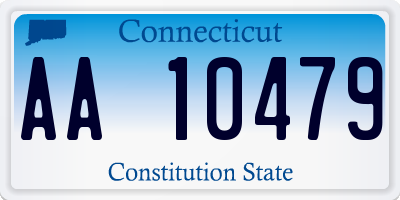 Connecticut

AA 10479

Constitution State